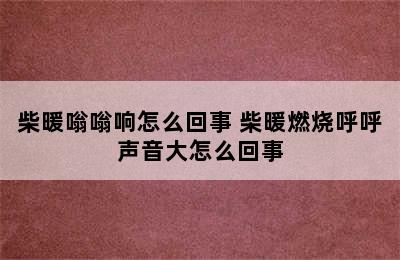 柴暖嗡嗡响怎么回事 柴暖燃烧呼呼声音大怎么回事